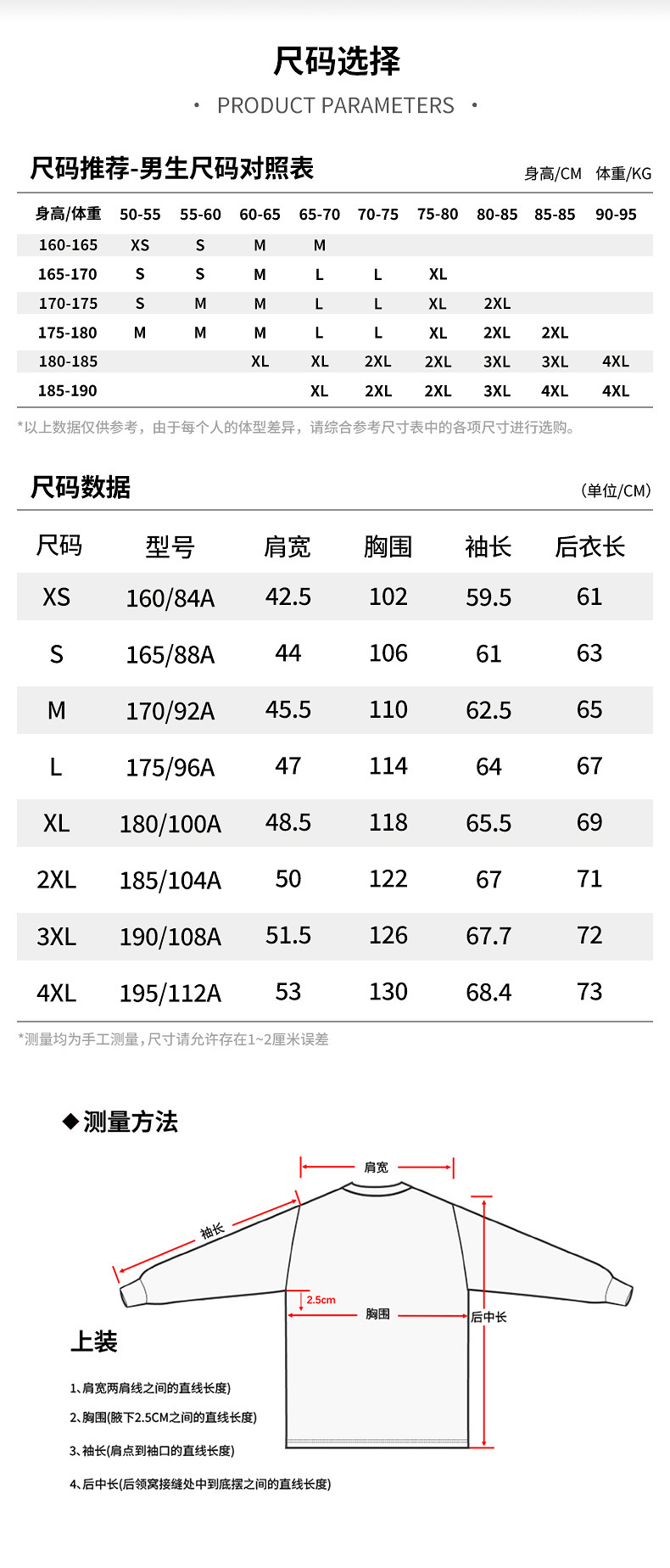 尺码选择

· PRODUCT PARAMETERS ·

尺码推荐-男生尺码对照表

身高/CM 体重/KG

| 身高/体重 | 50-55 | 55-60 | 60-65 | 65-70 | 70-75 | 75-80 | 80-85 | 85-85 | 90-95 |
|---|---|---|---|---|---|---|---|---|---|
| 160-165 | XS | S | M | M | | | | | |
| 165-170 | S | S | M | L | L | XL | | | |
| 170-175 | S | M | M | L | L | XL | 2XL | | |
| 175-180 | M | M | M | L | L | XL | 2XL | 2XL | |
| 180-185 | | | XL | XL | 2XL | 2XL | 3XL | 3XL | 4XL |
| 185-190 | | | | XL | 2XL | 2XL | 3XL | 4XL | 4XL |

*以上数据仅供参考，由于每个人的体型差异，请综合参考尺寸表中的各项尺寸进行选购。

尺码数据

(单位/CM)

| 尺码 | 型号 | 肩宽 | 胸围 | 袖长 | 后衣长 |
|---|---|---|---|---|---|
| XS | 160/84A | 42.5 | 102 | 59.5 | 61 |
| S | 165/88A | 44 | 106 | 61 | 63 |
| M | 170/92A | 45.5 | 110 | 62.5 | 65 |
| L | 175/96A | 47 | 114 | 64 | 67 |
| XL | 180/100A | 48.5 | 118 | 65.5 | 69 |
| 2XL | 185/104A | 50 | 122 | 67 | 71 |
| 3XL | 190/108A | 51.5 | 126 | 67.7 | 72 |
| 4XL | 195/112A | 53 | 130 | 68.4 | 73 |

*测量均为手工测量，尺寸请允许存在1~2厘米误差

◆测量方法

肩宽

袖长

2.5cm

胸围

后中长

上装

1、肩宽两肩线之间的直线长度)

2、胸围(腋下2.5CM之间的直线长度)

3、袖长(肩点到袖口的直线长度)

4、后中长(后领窝接缝处中到底摆之间的直线长度)